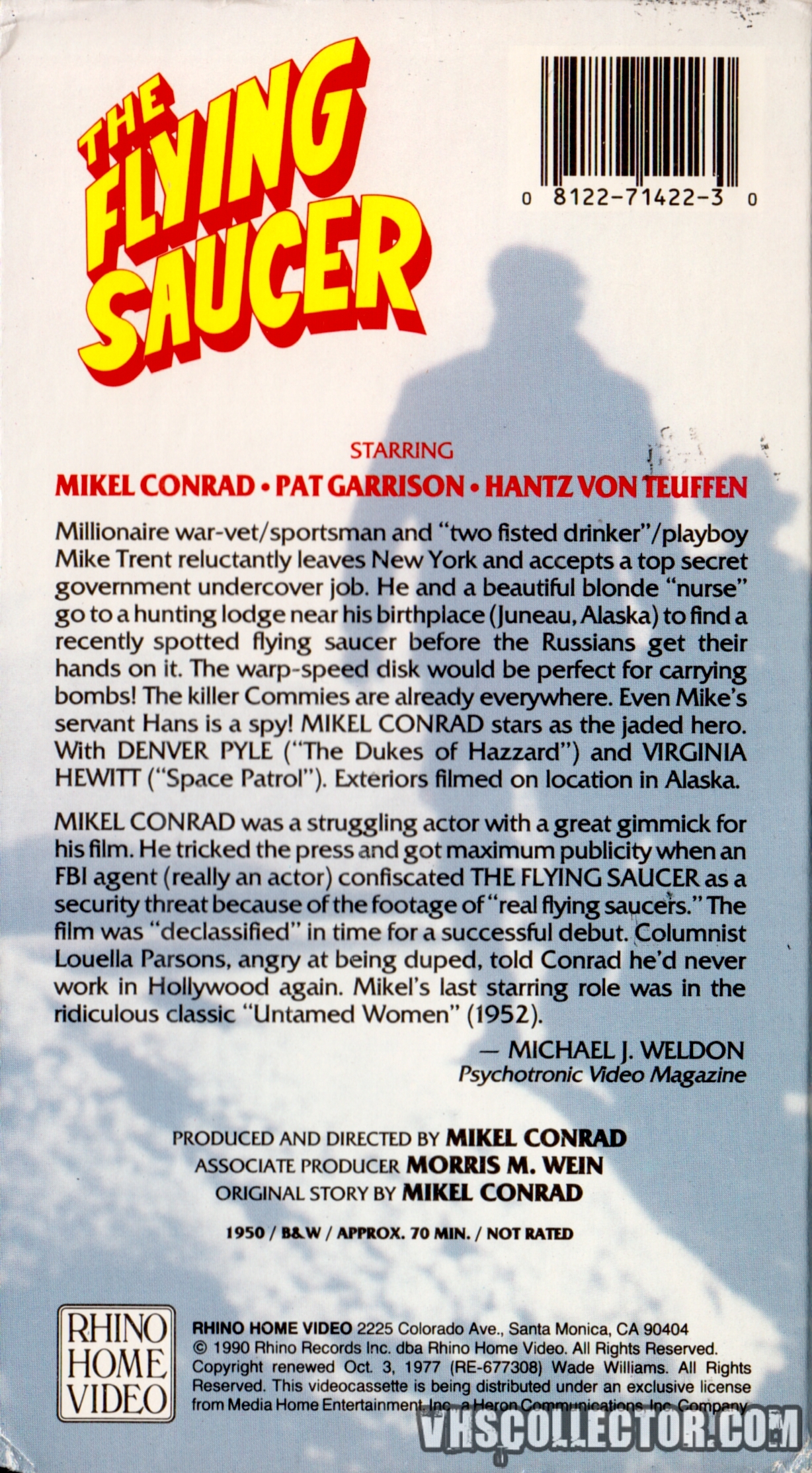 THE FLYING SAUCER

0 8122-71422-3 0

STARRING
MIKEL CONRAD • PAT GARRISON • HANTZ VON TEUFFEN

Millionaire war-vet/sportsman and "two fisted drinker"/playboy Mike Trent reluctantly leaves New York and accepts a top secret government undercover job. He and a beautiful blonde "nurse" go to a hunting lodge near his birthplace (Juneau, Alaska) to find a recently spotted flying saucer before the Russians get their hands on it. The warp-speed disk would be perfect for carrying bombs! The killer Commies are already everywhere. Even Mike's servant Hans is a spy! MIKEL CONRAD stars as the jaded hero. With DENVER PYLE ("The Dukes of Hazzard") and VIRGINIA HEWITT ("Space Patrol"). Exteriors filmed on location in Alaska.

MIKEL CONRAD was a struggling actor with a great gimmick for his film. He tricked the press and got maximum publicity when an FBI agent (really an actor) confiscated THE FLYING SAUCER as a security threat because of the footage of "real flying saucers." The film was "declassified" in time for a successful debut. Columnist Louella Parsons, angry at being duped, told Conrad he'd never work in Hollywood again. Mikel's last starring role was in the ridiculous classic "Untamed Women" (1952).

— MICHAEL J. WELDON
Psychotronic Video Magazine

PRODUCED AND DIRECTED BY MIKEL CONRAD
ASSOCIATE PRODUCER MORRIS M. WEIN
ORIGINAL STORY BY MIKEL CONRAD

1950 / B&W / APPROX. 70 MIN. / NOT RATED

RHINO HOME VIDEO

RHINO HOME VIDEO 2225 Colorado Ave., Santa Monica, CA 90404
© 1990 Rhino Records Inc. dba Rhino Home Video. All Rights Reserved. Copyright renewed Oct. 3, 1977 (RE-677308) Wade Williams. All Rights Reserved. This videocassette is being distributed under an exclusive license from Media Home Entertainment, Inc., a Heron Communications, Inc. Company

VHSCOLLECTOR.COM